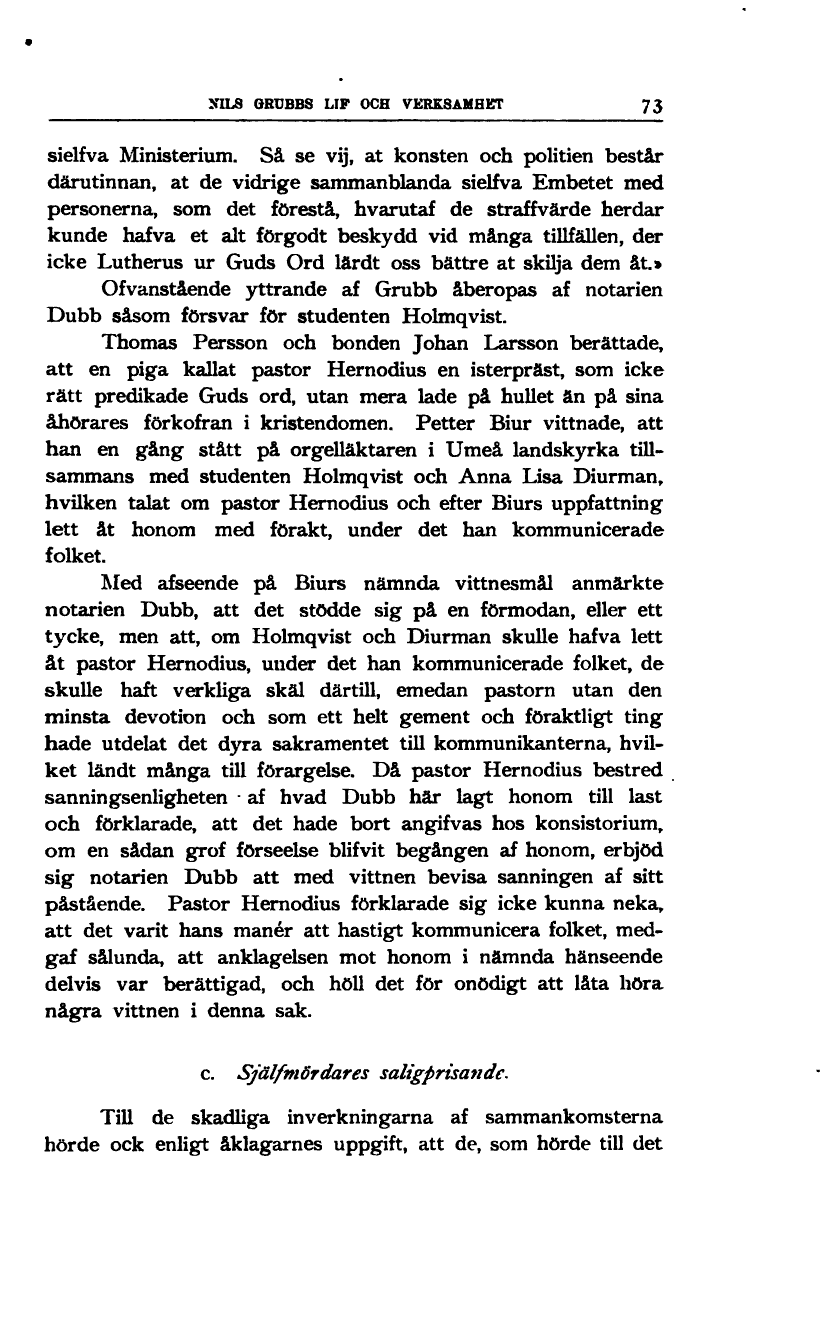 NILS GRUBBS LIF OCH VERKSAMHET 73

sielfva Ministerium. Så se vij, at konsten och politien består därutinnan, at de vidrige sammanblanda sielfva Embetet med personerna, som det förestå, hvarutaf de straffvärde herdar kunde hafva et alt förgodt beskydd vid många tillfällen, der icke Lutherus ur Guds Ord lärdt oss bättre at skilja dem åt.»

Ofvanstående yttrande af Grubb åberopas af notarien Dubb såsom försvar för studenten Holmqvist.

Thomas Persson och bonden Johan Larsson berättade, att en piga kallat pastor Hernodius en isterpräst, som icke rätt predikade Guds ord, utan mera lade på hullet än på sina åhörares förkofran i kristendomen. Petter Biur vittnade, att han en gång stått på orgelläktaren i Umeå landskyrka tillsammans med studenten Holmqvist och Anna Lisa Diurman, hvilken talat om pastor Hernodius och efter Biurs uppfattning lett åt honom med förakt, under det han kommunicerade folket.

Med afseende på Biurs nämnda vittnesmål anmärkte notarien Dubb, att det stödde sig på en förmodan, eller ett tycke, men att, om Holmqvist och Diurman skulle hafva lett åt pastor Hernodius, under det han kommunicerade folket, de skulle haft verkliga skäl därtill, emedan pastorn utan den minsta devotion och som ett helt gement och föraktligt ting hade utdelat det dyra sakramentet till kommunikanterna, hvilket ländt många till förargelse. Då pastor Hernodius bestred sanningsenligheten af hvad Dubb här lagt honom till last och förklarade, att det hade bort angifvas hos konsistorium, om en sådan grof förseelse blifvit begången af honom, erbjöd sig notarien Dubb att med vittnen bevisa sanningen af sitt påstående. Pastor Hernodius förklarade sig icke kunna neka, att det varit hans manér att hastigt kommunicera folket, medgaf sålunda, att anklagelsen mot honom i nämnda hänseende delvis var berättigad, och höll det för onödigt att låta höra några vittnen i denna sak.

c. Själfmördares saligprisande.

Till de skadliga inverkningarna af sammankomsterna hörde ock enligt åklagarnes uppgift, att de, som hörde till det